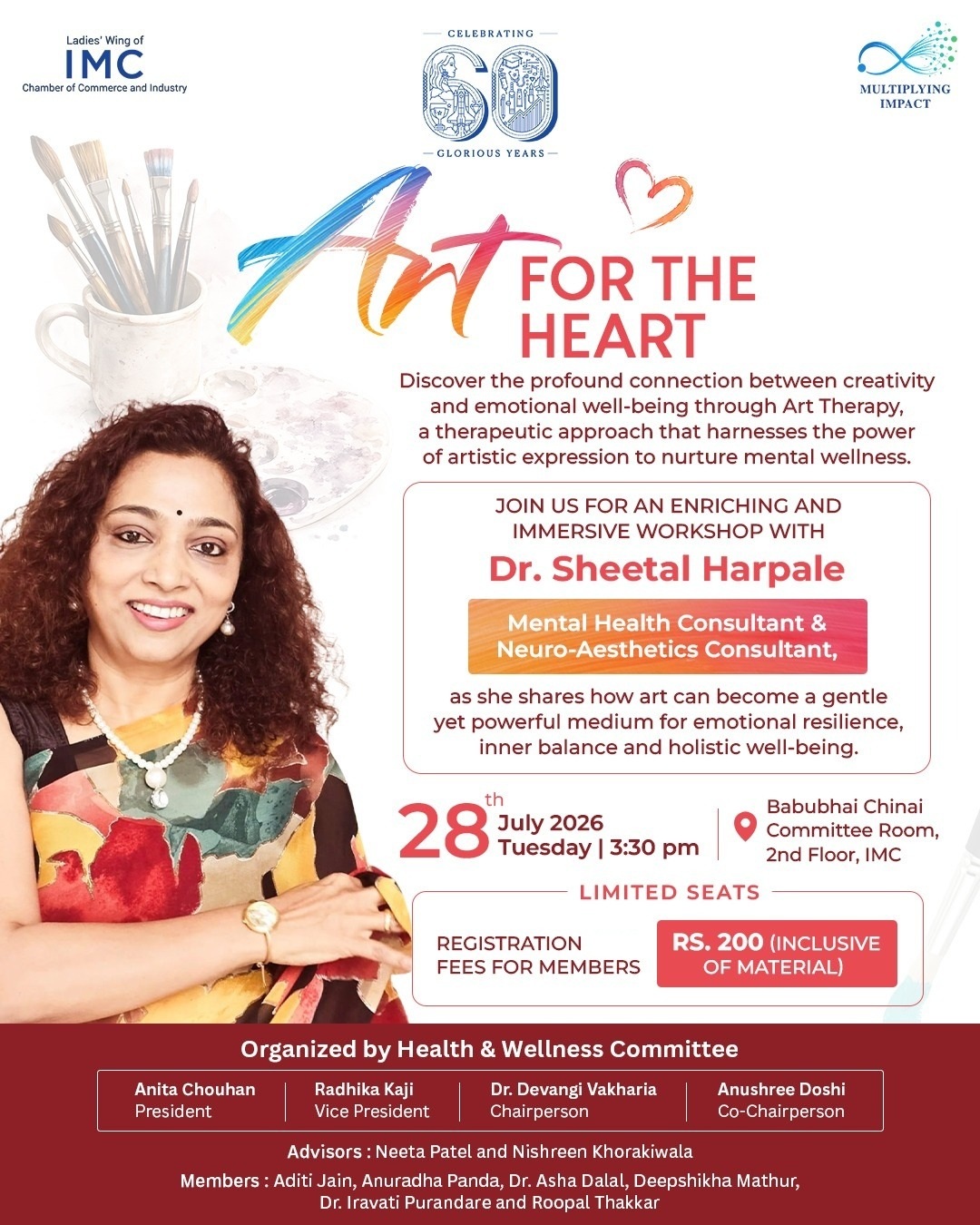 Ladies' Wing of
IMC
Chamber of Commerce and Industry

CELEBRATING
60
GLORIOUS YEARS

MULTIPLYING
IMPACT

Art FOR THE HEART

Discover the profound connection between creativity and emotional well-being through Art Therapy, a therapeutic approach that harnesses the power of artistic expression to nurture mental wellness.

JOIN US FOR AN ENRICHING AND IMMERSIVE WORKSHOP WITH

Dr. Sheetal Harpale

Mental Health Consultant & Neuro-Aesthetics Consultant,

as she shares how art can become a gentle yet powerful medium for emotional resilience, inner balance and holistic well-being.

28th July 2026
Tuesday | 3:30 pm

Babubhai Chinai
Committee Room,
2nd Floor, IMC

LIMITED SEATS

REGISTRATION FEES FOR MEMBERS

RS. 200 (INCLUSIVE OF MATERIAL)

Organized by Health & Wellness Committee

Anita Chouhan
President

Radhika Kaji
Vice President

Dr. Devangi Vakharia
Chairperson

Anushree Doshi
Co-Chairperson

Advisors : Neeta Patel and Nishreen Khorakiwala

Members : Aditi Jain, Anuradha Panda, Dr. Asha Dalal, Deepshikha Mathur, Dr. Iravati Purandare and Roopal Thakkar